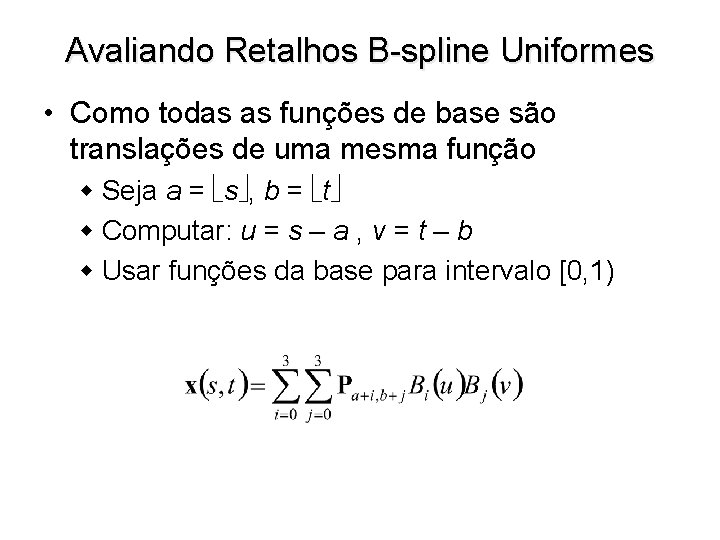 Avaliando Retalhos B-spline Uniformes

• Como todas as funções de base são translações de uma mesma função
  ◆ Seja $a = \lfloor s \rfloor$, $b = \lfloor t \rfloor$
  ◆ Computar: $u = s - a$ , $v = t - b$
  ◆ Usar funções da base para intervalo [0,1)

$\mathbf{x}(s,t) = \sum_{i=0}^{3} \sum_{j=0}^{3} \mathbf{P}_{a+i,b+j} B_i(u) B_j(v)$